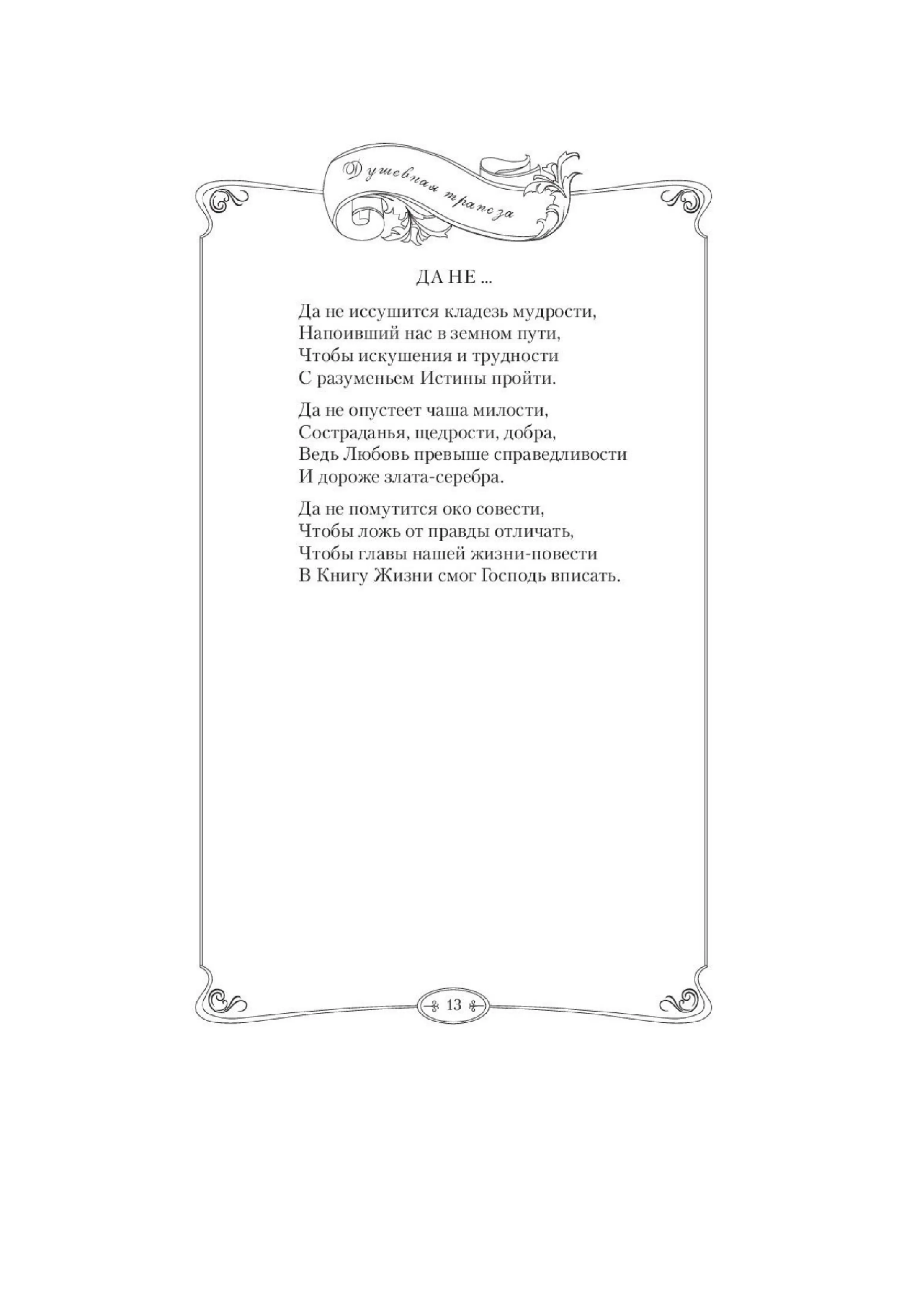 Душевная трапеза

ДА НЕ ...

Да не иссушится кладезь мудрости,
Напоивший нас в земном пути,
Чтобы искушения и трудности
С разуменьем Истины пройти.

Да не опустеет чаша милости,
Состраданья, щедрости, добра,
Ведь Любовь превыше справедливости
И дороже злата-серебра.

Да не помутится око совести,
Чтобы ложь от правды отличать,
Чтобы главы нашей жизни-повести
В Книгу Жизни смог Господь вписать.

13